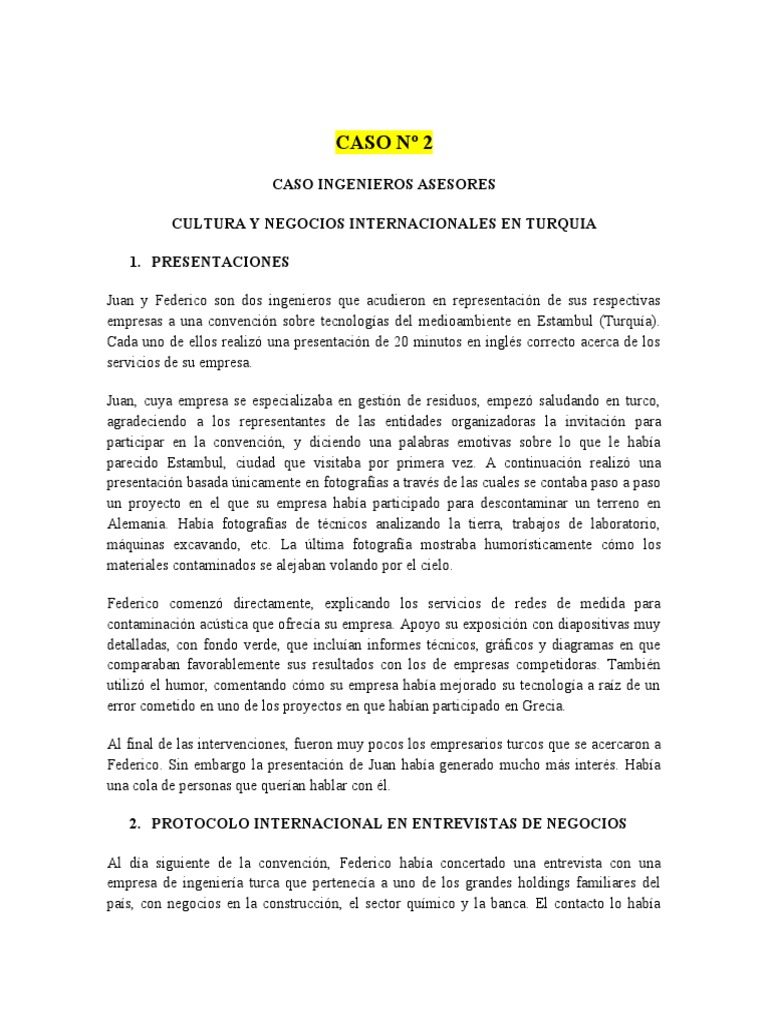 CASO Nº 2

CASO INGENIEROS ASESORES

CULTURA Y NEGOCIOS INTERNACIONALES EN TURQUIA

1. PRESENTACIONES

Juan y Federico son dos ingenieros que acudieron en representación de sus respectivas empresas a una convención sobre tecnologías del medioambiente en Estambul (Turquía). Cada uno de ellos realizó una presentación de 20 minutos en inglés correcto acerca de los servicios de su empresa.

Juan, cuya empresa se especializaba en gestión de residuos, empezó saludando en turco, agradeciendo a los representantes de las entidades organizadoras la invitación para participar en la convención, y diciendo una palabras emotivas sobre lo que le había parecido Estambul, ciudad que visitaba por primera vez. A continuación realizó una presentación basada únicamente en fotografías a través de las cuales se contaba paso a paso un proyecto en el que su empresa había participado para descontaminar un terreno en Alemania. Había fotografías de técnicos analizando la tierra, trabajos de laboratorio, máquinas excavando, etc. La última fotografía mostraba humorísticamente cómo los materiales contaminados se alejaban volando por el cielo.

Federico comenzó directamente, explicando los servicios de redes de medida para contaminación acústica que ofrecía su empresa. Apoyo su exposición con diapositivas muy detalladas, con fondo verde, que incluían informes técnicos, gráficos y diagramas en que comparaban favorablemente sus resultados con los de empresas competidoras. También utilizó el humor, comentando cómo su empresa había mejorado su tecnología a raíz de un error cometido en uno de los proyectos en que habían participado en Grecia.

Al final de las intervenciones, fueron muy pocos los empresarios turcos que se acercaron a Federico. Sin embargo la presentación de Juan había generado mucho más interés. Había una cola de personas que querían hablar con él.

2. PROTOCOLO INTERNACIONAL EN ENTREVISTAS DE NEGOCIOS

Al día siguiente de la convención, Federico había concertado una entrevista con una empresa de ingeniería turca que pertenecía a uno de los grandes holdings familiares del país, con negocios en la construcción, el sector químico y la banca. El contacto lo había